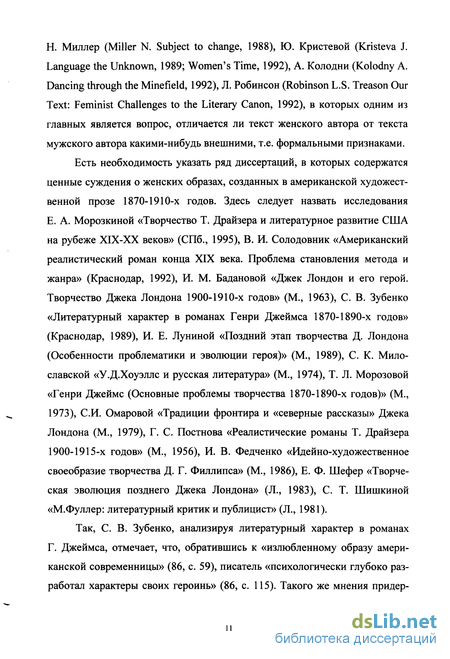 Н. Миллер (Miller N. Subject to change, 1988), Ю. Кристевой (Kristeva J. Language the Unknown, 1989; Women's Time, 1992), А. Колодни (Kolodny A. Dancing through the Minefield, 1992), Л. Робинсон (Robinson L.S. Treason Our Text: Feminist Challenges to the Literary Canon, 1992), в которых одним из главных является вопрос, отличается ли текст женского автора от текста мужского автора какими-нибудь внешними, т.е. формальными признаками.

Есть необходимость указать ряд диссертаций, в которых содержатся ценные суждения о женских образах, созданных в американской художественной прозе 1870-1910-х годов. Здесь следует назвать исследования Е. А. Морозкиной «Творчество Т. Драйзера и литературное развитие США на рубеже XIX-XX веков» (СПб., 1995), В. И. Солодовник «Американский реалистический роман конца XIX века. Проблема становления метода и жанра» (Краснодар, 1992), И. М. Бадановой «Джек Лондон и его герой. Творчество Джека Лондона 1900-1910-х годов» (М., 1963), С. В. Зубенко «Литературный характер в романах Генри Джеймса 1870-1890-х годов» (Краснодар, 1989), И. Е. Луниной «Поздний этап творчества Д. Лондона (Особенности проблематики и эволюции героя)» (М., 1989), С. К. Милославской «У.Д.Хоуэллс и русская литература» (М., 1974), Т. Л. Морозовой «Генри Джеймс (Основные проблемы творчества 1870-1890-х годов)» (М., 1973), С.И. Омаровой «Традиции фронтира и «северные рассказы» Джека Лондона (М., 1979), Г. С. Постнова «Реалистические романы Т. Драйзера 1900-1915-х годов» (М., 1956), И. В. Федченко «Идейно-художественное своеобразие творчества Д. Г. Филлипса» (М., 1986), Е. Ф. Шефер «Творческая эволюция позднего Джека Лондона» (Л., 1983), С. Т. Шишкиной «М.Фуллер: литературный критик и публицист» (Л., 1981).

Так, С. В. Зубенко, анализируя литературный характер в романах Г. Джеймса, отмечает, что, обратившись к «излюбленному образу американской современницы» (86, с. 59), писатель «психологически глубоко разработал характеры своих героинь» (86, с. 115). Такого же мнения придер-

11

dsLib.net
библиотека диссертаций